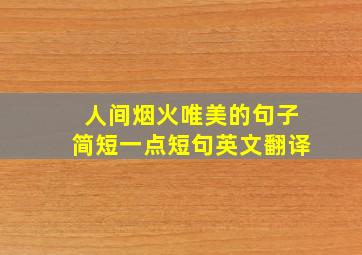 人间烟火唯美的句子
简短一点短句英文翻译